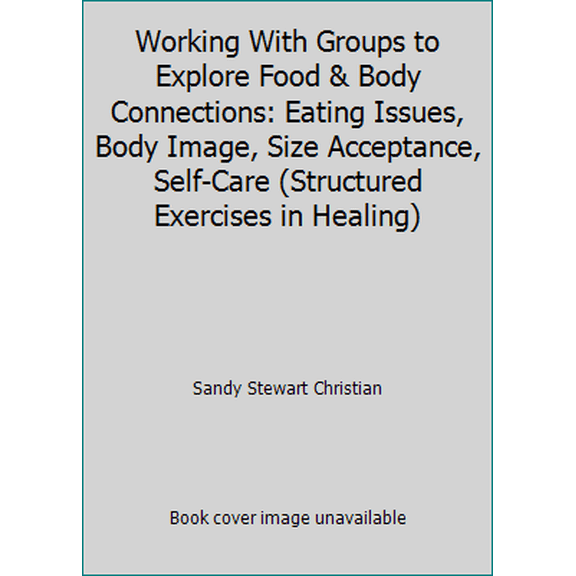 Working With Groups to Explore Food & Body Connections: Eating Issues, Body Image, Size Acceptance, Self-Care (Structured Exercises in Healing)

Sandy Stewart Christian

Book cover image unavailable